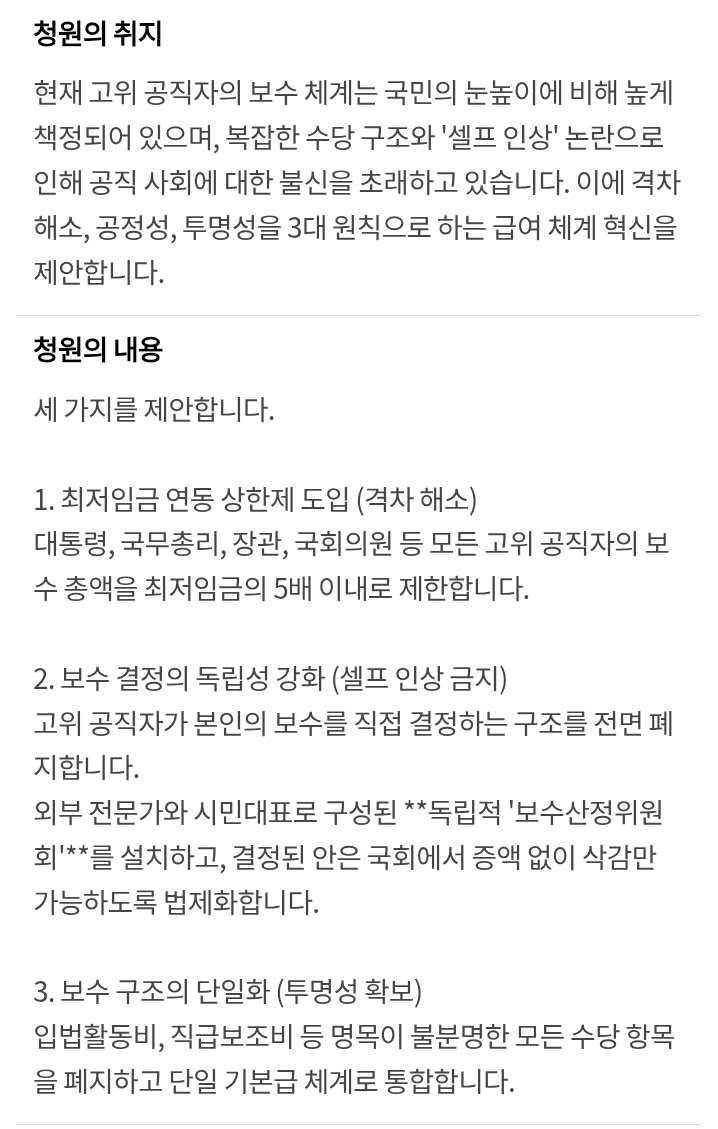 청원의 취지

현재 고위 공직자의 보수 체계는 국민의 눈높이에 비해 높게 책정되어 있으며, 복잡한 수당 구조와 '셀프 인상' 논란으로 인해 공직 사회에 대한 불신을 초래하고 있습니다. 이에 격차 해소, 공정성, 투명성을 3대 원칙으로 하는 급여 체계 혁신을 제안합니다.

청원의 내용

세 가지를 제안합니다.

1. 최저임금 연동 상한제 도입 (격차 해소)
대통령, 국무총리, 장관, 국회의원 등 모든 고위 공직자의 보수 총액을 최저임금의 5배 이내로 제한합니다.

2. 보수 결정의 독립성 강화 (셀프 인상 금지)
고위 공직자가 본인의 보수를 직접 결정하는 구조를 전면 폐지합니다.
외부 전문가와 시민대표로 구성된 **독립적 '보수산정위원회'**를 설치하고, 결정된 안은 국회에서 증액 없이 삭감만 가능하도록 법제화합니다.

3. 보수 구조의 단일화 (투명성 확보)
입법활동비, 직급보조비 등 명목이 불분명한 모든 수당 항목을 폐지하고 단일 기본급 체계로 통합합니다.